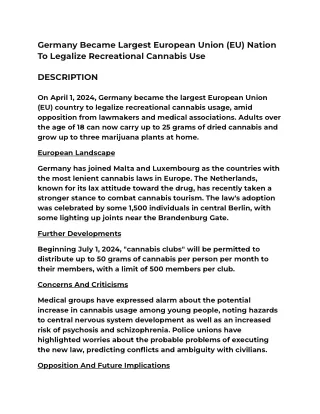 Germany Became Largest European Union (EU) Nation To Legalize Recreational Cannabis Use

DESCRIPTION

On April 1, 2024, Germany became the largest European Union (EU) country to legalize recreational cannabis usage, amid opposition from lawmakers and medical associations. Adults over the age of 18 can now carry up to 25 grams of dried cannabis and grow up to three marijuana plants at home.

European Landscape

Germany has joined Malta and Luxembourg as the countries with the most lenient cannabis laws in Europe. The Netherlands, known for its lax attitude toward the drug, has recently taken a stronger stance to combat cannabis tourism. The law's adoption was celebrated by some 1,500 individuals in central Berlin, with some lighting up joints near the Brandenburg Gate.

Further Developments

Beginning July 1, 2024, "cannabis clubs" will be permitted to distribute up to 50 grams of cannabis per person per month to their members, with a limit of 500 members per club.

Concerns And Criticisms

Medical groups have expressed alarm about the potential increase in cannabis usage among young people, noting hazards to central nervous system development as well as an increased risk of psychosis and schizophrenia. Police unions have highlighted worries about the probable problems of executing the new law, predicting conflicts and ambiguity with civilians.

Opposition And Future Implications